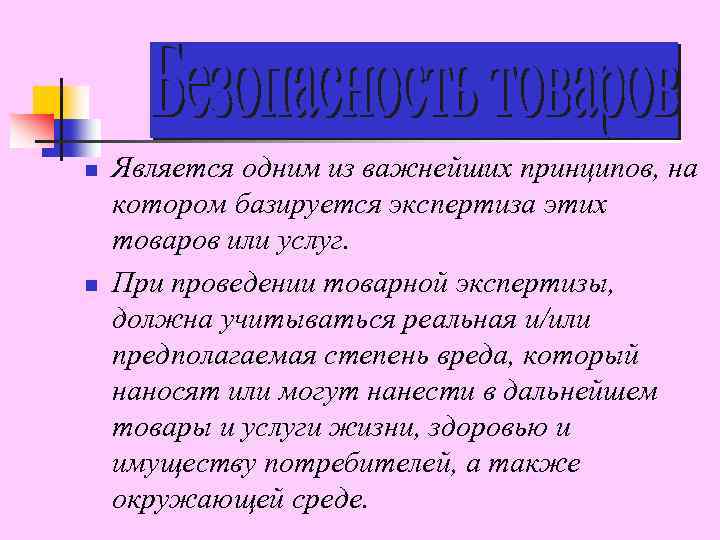 Безопасность товаров

Является одним из важнейших принципов, на котором базируется экспертиза этих товаров или услуг.

При проведении товарной экспертизы, должна учитываться реальная и/или предполагаемая степень вреда, который наносят или могут нанести в дальнейшем товары и услуги жизни, здоровью и имуществу потребителей, а также окружающей среде.